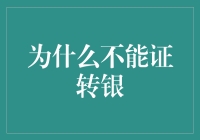 为什么不能证转银